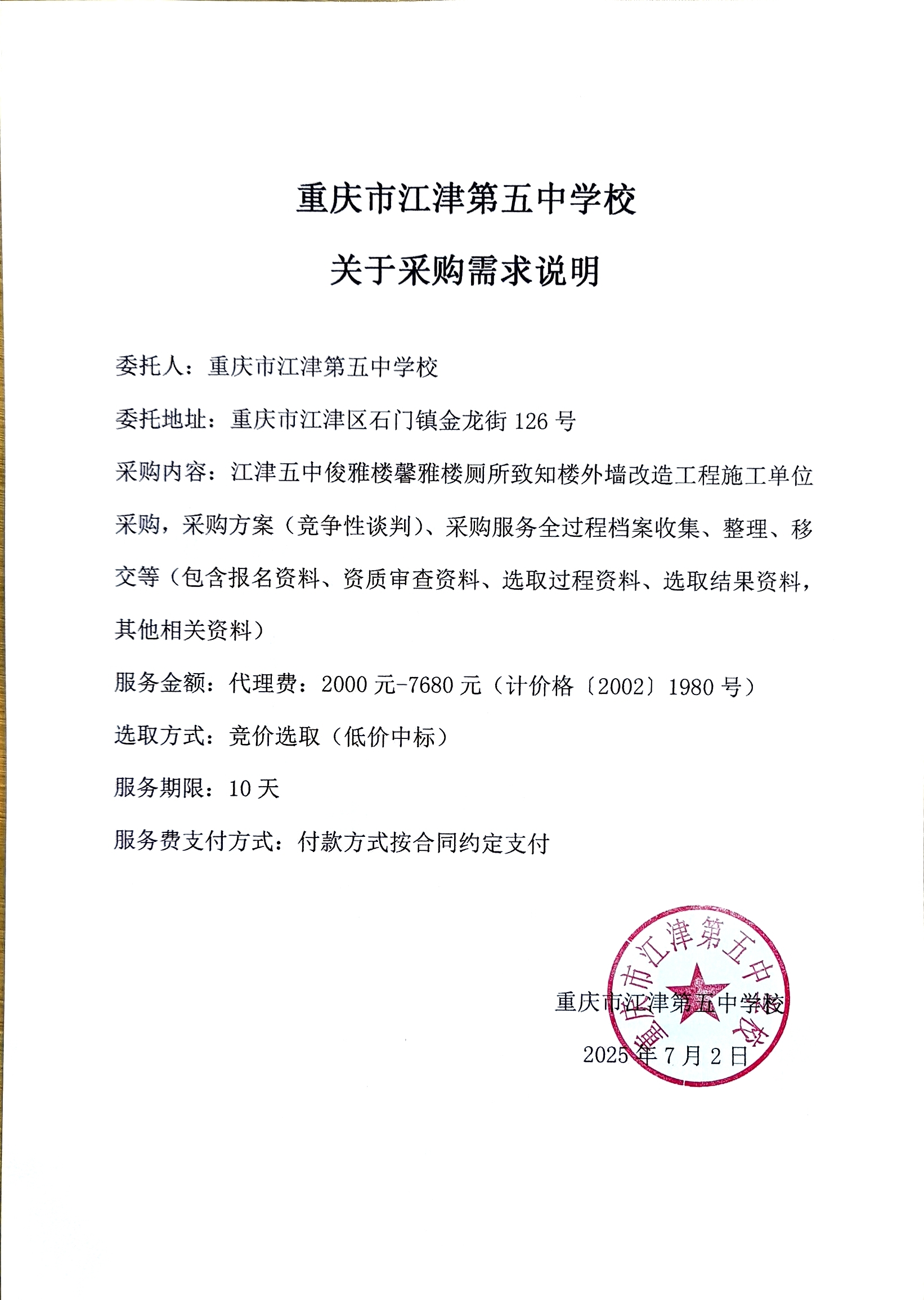 重庆市江津第五中学校

关于采购需求说明

委托人：重庆市江津第五中学校

委托地址：重庆市江津区石门镇金龙街 126 号

采购内容：江津五中俊雅楼馨雅楼厕所致知楼外墙改造工程施工单位采购，采购方案（竞争性谈判）、采购服务全过程档案收集、整理、移交等（包含报名资料、资质审查资料、选取过程资料、选取结果资料，其他相关资料）

服务金额：代理费：2000 元-7680 元（计价格〔2002〕1980 号）

选取方式：竞价选取（低价中标）

服务期限：10 天

服务费支付方式：付款方式按合同约定支付

重庆市江津第五中学校

2025 年 7 月 2 日

重庆市江津第五中学校